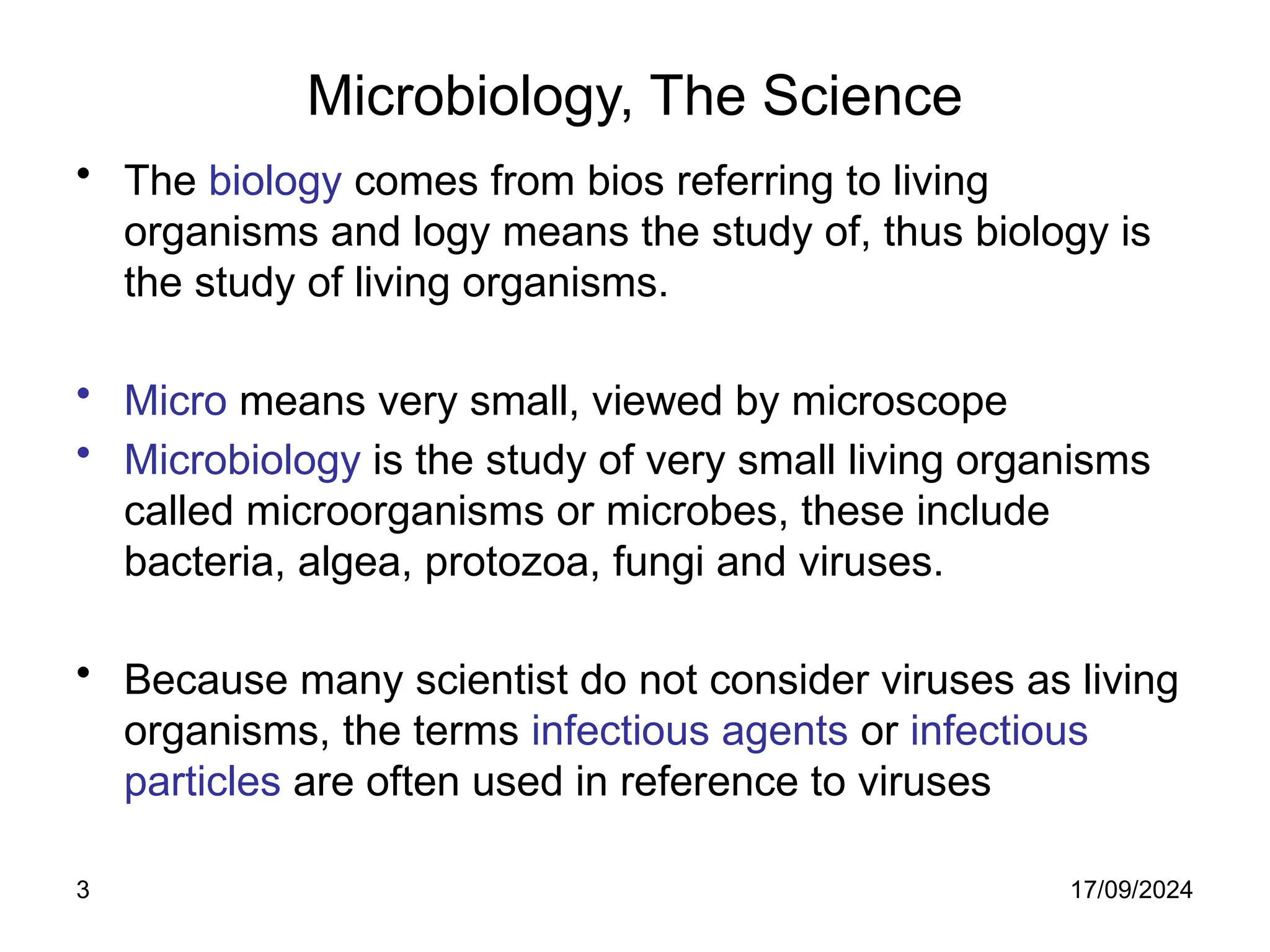 Microbiology, The Science

• The biology comes from bios referring to living organisms and logy means the study of, thus biology is the study of living organisms.

• Micro means very small, viewed by microscope
• Microbiology is the study of very small living organisms called microorganisms or microbes, these include bacteria, algea, protozoa, fungi and viruses.

• Because many scientist do not consider viruses as living organisms, the terms infectious agents or infectious particles are often used in reference to viruses

3

17/09/2024